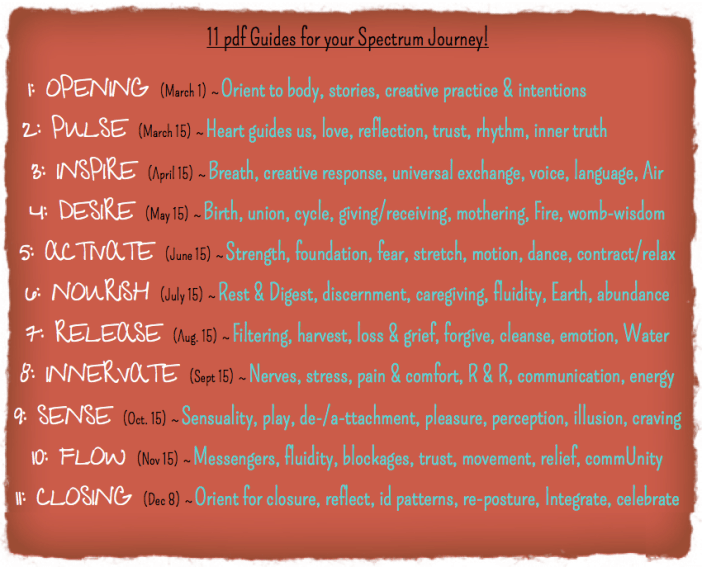 11 pdf Guides for your Spectrum Journey!

1: OPENING (March 1) ~ Orient to body, stories, creative practice & intentions

2: PULSE (March 15) ~ Heart guides us, love, reflection, trust, rhythm, inner truth

3: INSPIRE (April 15) ~ Breath, creative response, universal exchange, voice, language, Air

4: DESIRE (May 15) ~ Birth, union, cycle, giving/receiving, mothering, Fire, womb-wisdom

5: ACTIVATE (June 15) ~ Strength, foundation, fear, stretch, motion, dance, contract/relax

6: NOURISH (July 15) ~ Rest & Digest, discernment, caregiving, fluidity, Earth, abundance

7: RELEASE (Aug. 15) ~ Filtering, harvest, loss & grief, forgive, cleanse, emotion, Water

8: INNERVATE (Sept 15) ~ Nerves, stress, pain & comfort, R & R, communication, energy

9: SENSE (Oct. 15) ~ Sensuality, play, de-/a-ttachment, pleasure, perception, illusion, craving

10: FLOW (Nov 15) ~ Messengers, fluidity, blockages, trust, movement, relief, commUnity

11: CLOSING (Dec 8) ~ Orient for closure, reflect, id patterns, re-posture, Integrate, celebrate